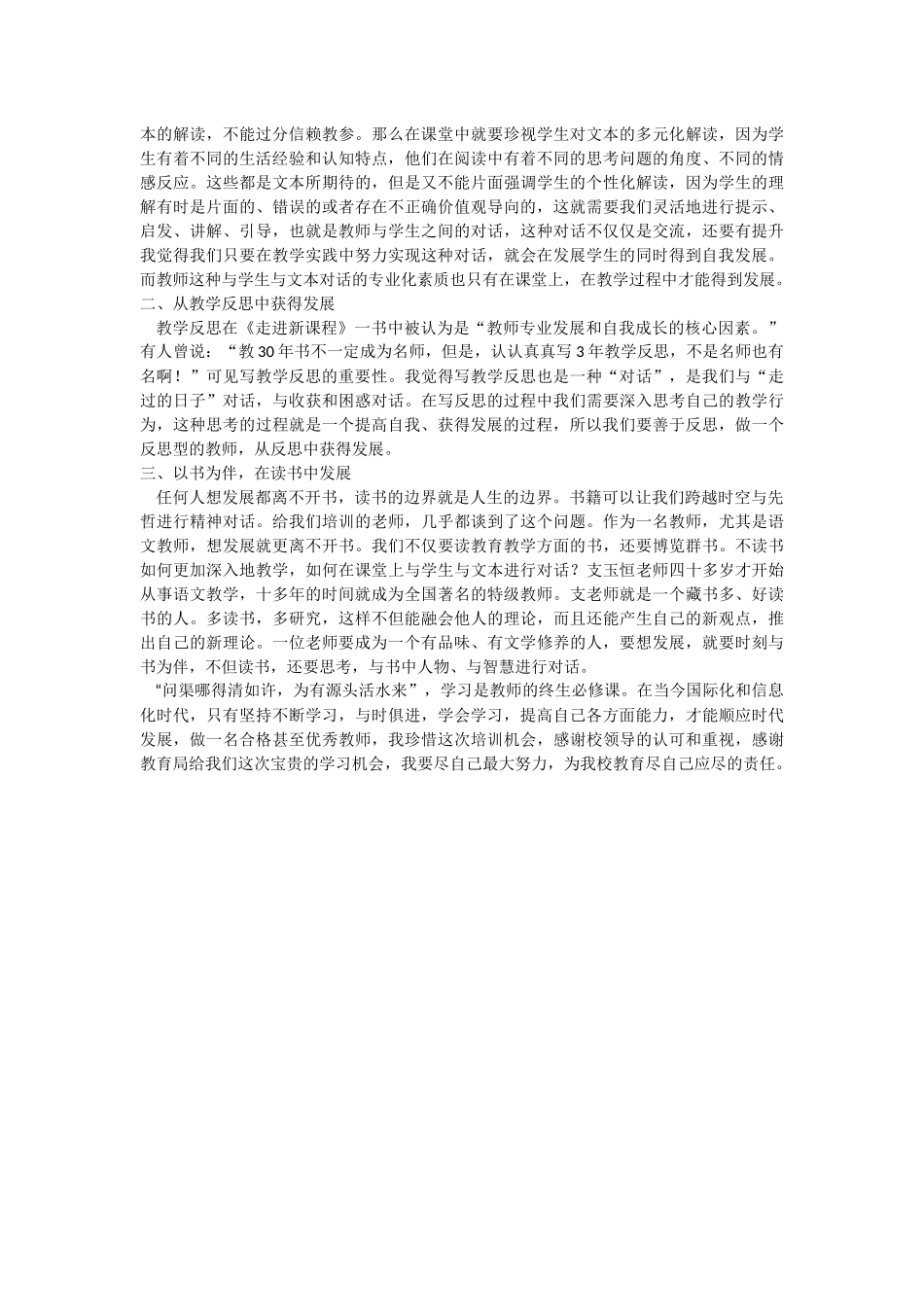 本的解读，不能过分信赖教参。那么在课堂中就要珍视学生对文本的多元化解读，因为学生有着不同的生活经验和认知特点，他们在阅读中有着不同的思考问题的角度、不同的情感反应。这些都是文本所期待的，但是又不能片面强调学生的个性化解读，因为学生的理解有时是片面的、错误的或者存在不正确价值观导向的，这就需要我们灵活地进行提示、启发、讲解、引导，也就是教师与学生之间的对话，这种对话不仅仅是交流，还要有提升我觉得我们只要在教学实践中努力实现这种对话，就会在发展学生的同时得到自我发展。而教师这种与学生与文本对话的专业化素质也只有在课堂上，在教学过程中才能得到发展。
二、从教学反思中获得发展
教学反思在《走进新课程》一书中被认为是“教师专业发展和自我成长的核心因素。”有人曾说：“教 30 年书不一定成为名师，但是，认认真真写 3 年教学反思，不是名师也有名啊！”可见写教学反思的重要性。我觉得写教学反思也是一种“对话”，是我们与“走过的日子”对话，与收获和困惑对话。在写反思的过程中我们需要深入思考自己的教学行为，这种思考的过程就是一个提高自我、获得发展的过程，所以我们要善于反思，做一个反思型的教师，从反思中获得发展。
三、以书为伴，在读书中发展
任何人想发展都离不开书，读书的边界就是人生的边界。书籍可以让我们跨越时空与先哲进行精神对话。给我们培训的老师，几乎都谈到了这个问题。作为一名教师，尤其是语文教师，想发展就更离不开书。我们不仅要读教育教学方面的书，还要博览群书。不读书如何更加深入地教学，如何在课堂上与学生与文本进行对话？支玉恒老师四十多岁才开始从事语文教学，十多年的时间就成为全国著名的特级教师。支老师就是一个藏书多、好读书的人。多读书，多研究，这样不但能融会他人的理论，而且还能产生自己的新观点，推出自己的新理论。一位老师要成为一个有品味、有文学修养的人，要想发展，就要时刻与书为伴，不但读书，还要思考，与书中人物、与智慧进行对话。
“问渠哪得清如许，为有源头活水来”，学习是教师的终生必修课。在当今国际化和信息化时代，只有坚持不断学习，与时俱进，学会学习，提高自己各方面能力，才能顺应时代发展，做一名合格甚至优秀教师，我珍惜这次培训机会，感谢校领导的认可和重视，感谢教育局给我们这次宝贵的学习机会，我要尽自己最大努力，为我校教育尽自己应尽的责任。